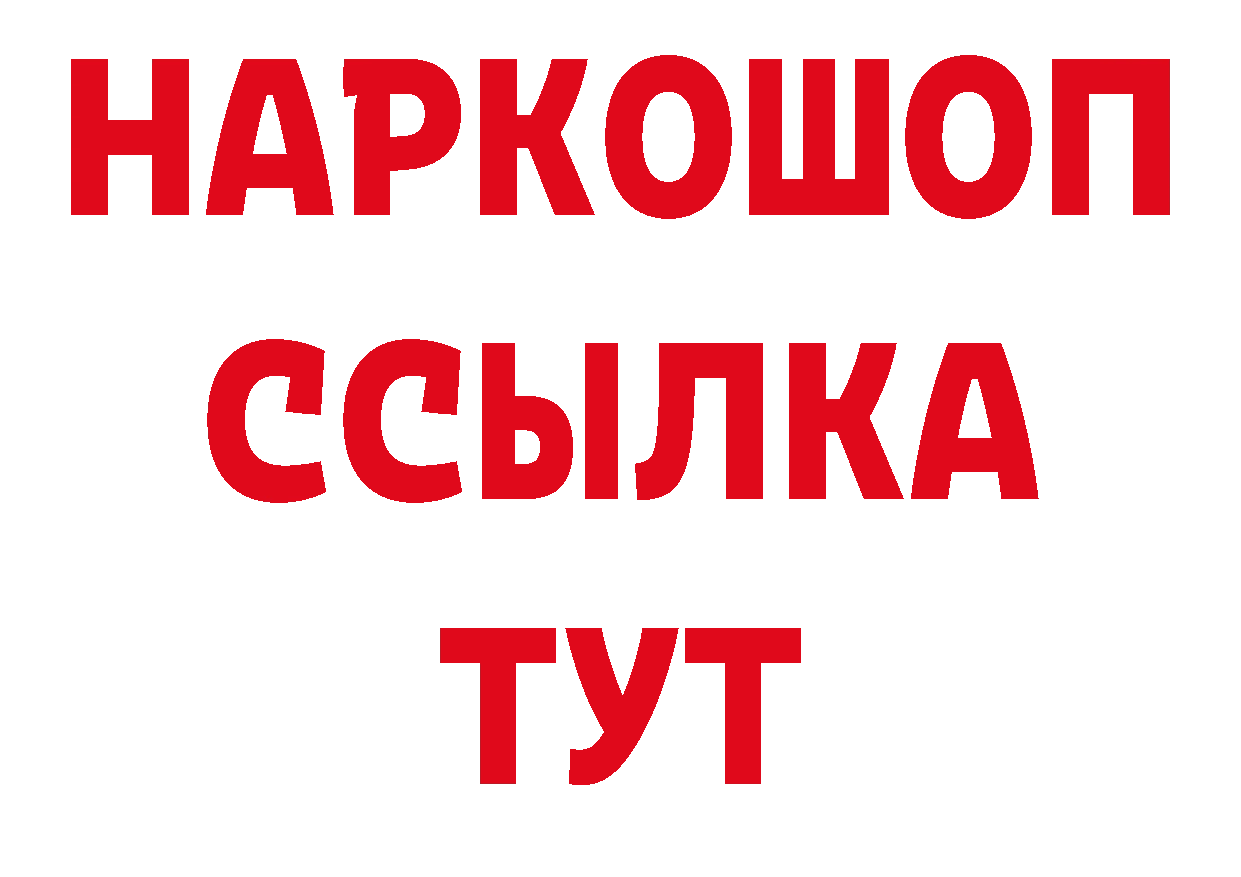 НАРКОШОП
ССЫЛКА
ТУТ